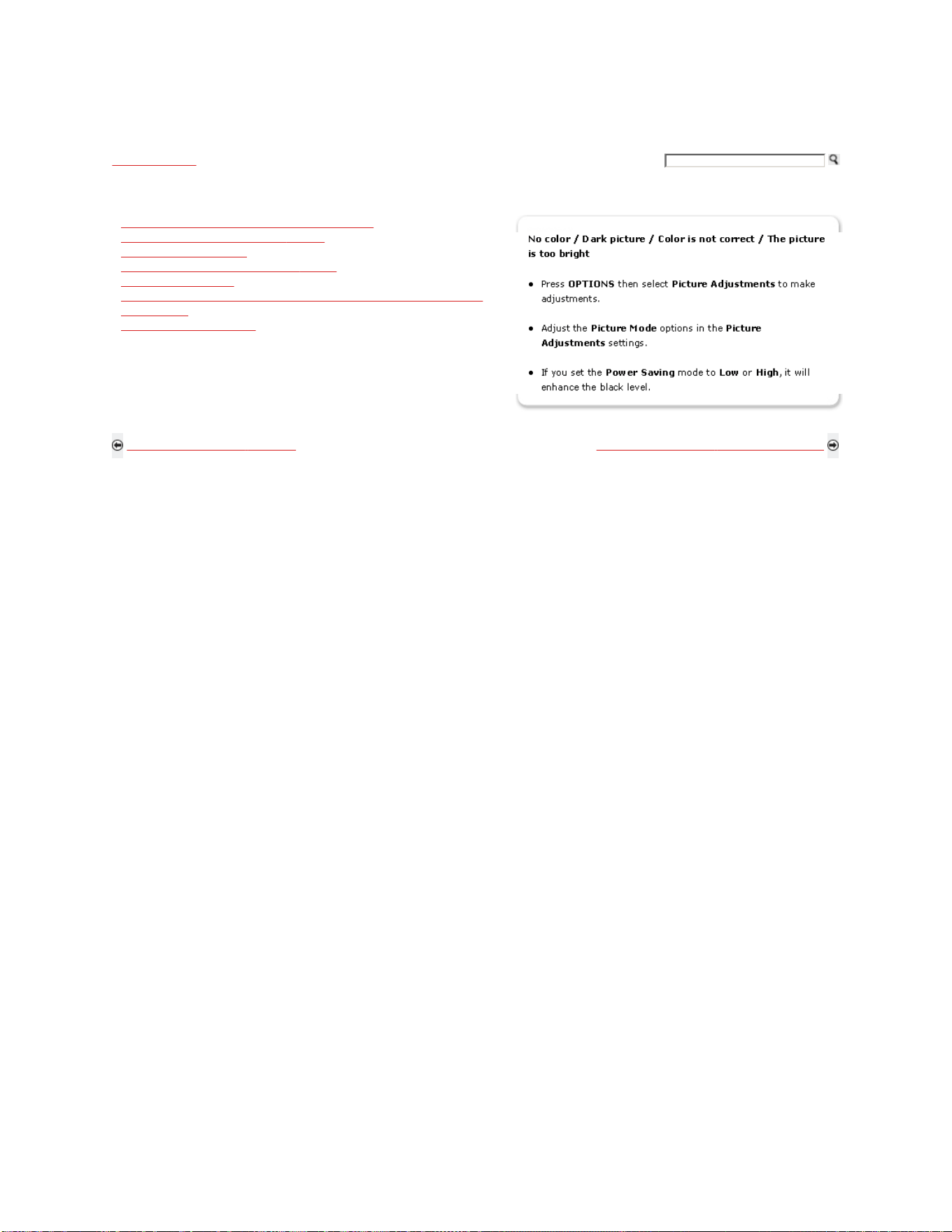 No color / Dark picture / Color is not correct / The picture is too bright

• Press OPTIONS then select Picture Adjustments to make adjustments.

• Adjust the Picture Mode options in the Picture Adjustments settings.

• If you set the Power Saving mode to Low or High, it will enhance the black level.